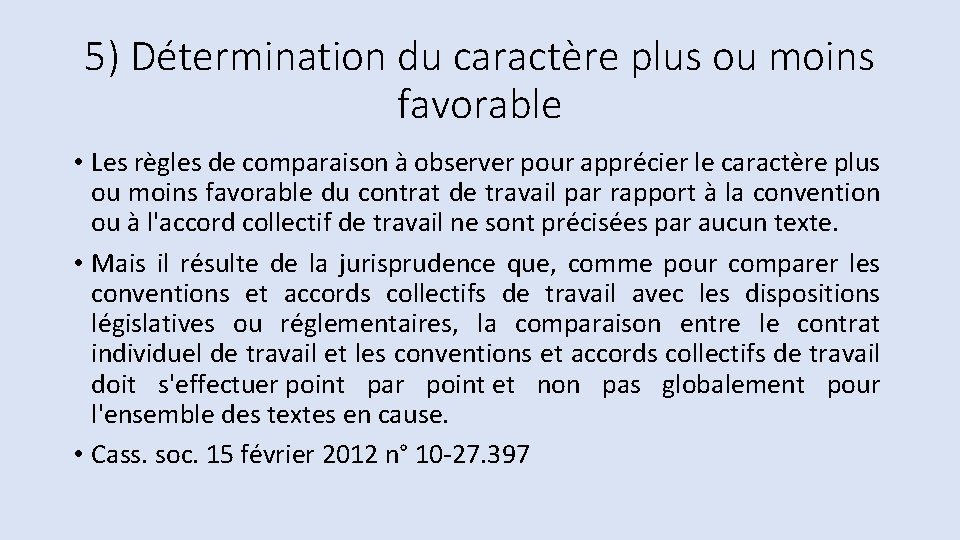 5) Détermination du caractère plus ou moins favorable

• Les règles de comparaison à observer pour apprécier le caractère plus ou moins favorable du contrat de travail par rapport à la convention ou à l'accord collectif de travail ne sont précisées par aucun texte.

• Mais il résulte de la jurisprudence que, comme pour comparer les conventions et accords collectifs de travail avec les dispositions législatives ou réglementaires, la comparaison entre le contrat individuel de travail et les conventions et accords collectifs de travail doit s'effectuer point par point et non pas globalement pour l'ensemble des textes en cause.

• Cass. soc. 15 février 2012 n° 10-27.397